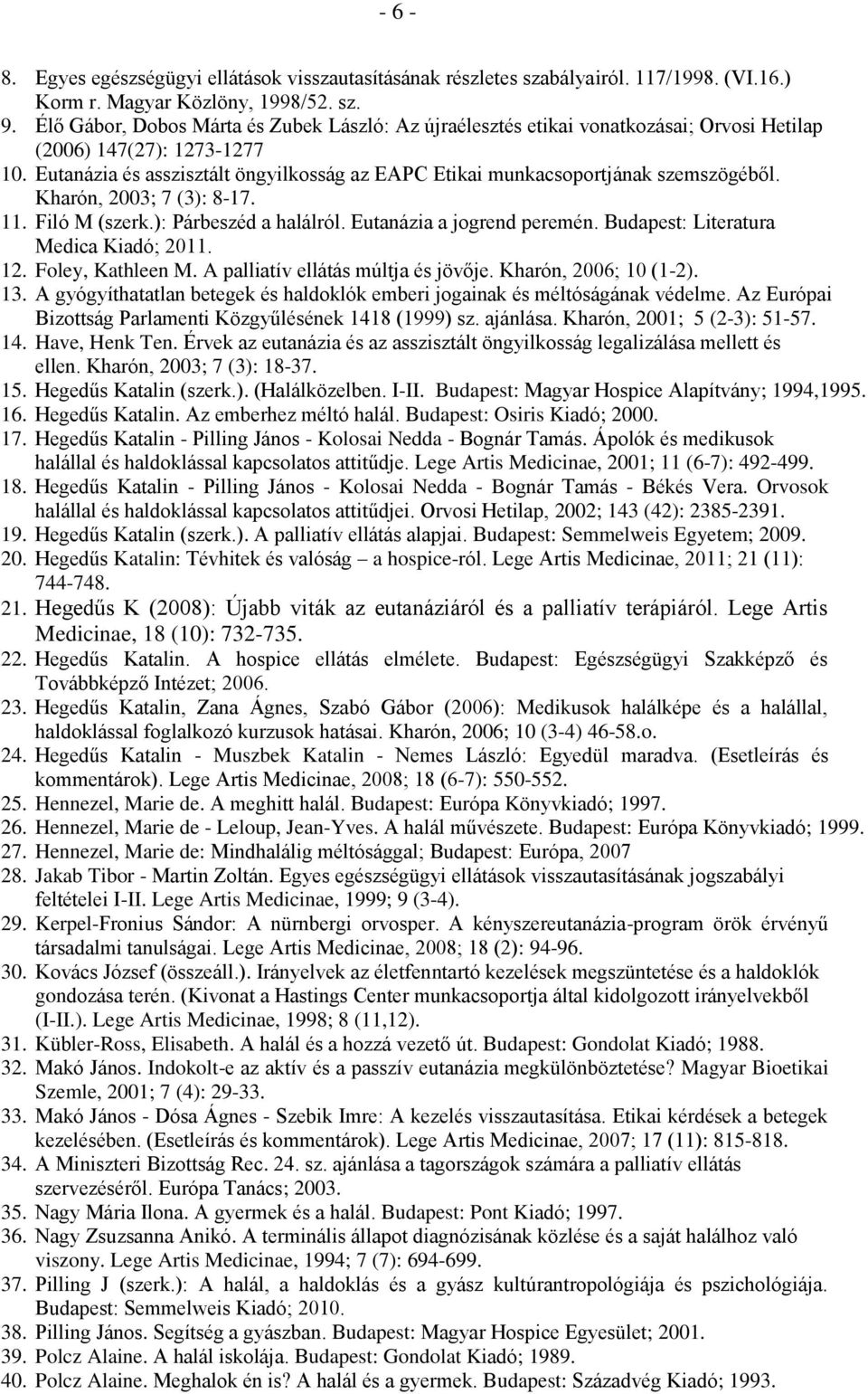 - 6 -

8. Egyes egészségügyi ellátások visszautasításának részletes szabályairól. 117/1998. (VI.16.) Korm r. Magyar Közlöny, 1998/52. sz.
9. Élő Gábor, Dobos Márta és Zubek László: Az újraélesztés etikai vonatkozásai; Orvosi Hetilap (2006) 147(27): 1273-1277
10. Eutanázia és asszisztált öngyilkosság az EAPC Etikai munkacsoportjának szemszögéből. Kharón, 2003; 7 (3): 8-17.
11. Filó M (szerk.): Párbeszéd a halálról. Eutanázia a jogrend peremén. Budapest: Literatura Medica Kiadó; 2011.
12. Foley, Kathleen M. A palliatív ellátás múltja és jövője. Kharón, 2006; 10 (1-2).
13. A gyógyíthatatlan betegek és haldoklók emberi jogainak és méltóságának védelme. Az Európai Bizottság Parlamenti Közgyűlésének 1418 (1999) sz. ajánlása. Kharón, 2001; 5 (2-3): 51-57.
14. Have, Henk Ten. Érvek az eutanázia és az asszisztált öngyilkosság legalizálása mellett és ellen. Kharón, 2003; 7 (3): 18-37.
15. Hegedűs Katalin (szerk.). (Halálközelben. I-II. Budapest: Magyar Hospice Alapítvány; 1994,1995.
16. Hegedűs Katalin. Az emberhez méltó halál. Budapest: Osiris Kiadó; 2000.
17. Hegedűs Katalin - Pilling János - Kolosai Nedda - Bognár Tamás. Ápolók és medikusok halállal és haldoklással kapcsolatos attitűdje. Lege Artis Medicinae, 2001; 11 (6-7): 492-499.
18. Hegedűs Katalin - Pilling János - Kolosai Nedda - Bognár Tamás - Békés Vera. Orvosok halállal és haldoklással kapcsolatos attitűdjei. Orvosi Hetilap, 2002; 143 (42): 2385-2391.
19. Hegedűs Katalin (szerk.). A palliatív ellátás alapjai. Budapest: Semmelweis Egyetem; 2009.
20. Hegedűs Katalin: Tévhitek és valóság – a hospice-ról. Lege Artis Medicinae, 2011; 21 (11): 744-748.
21. Hegedűs K (2008): Újabb viták az eutanáziáról és a palliatív terápiáról. Lege Artis Medicinae, 18 (10): 732-735.
22. Hegedűs Katalin. A hospice ellátás elmélete. Budapest: Egészségügyi Szakképző és Továbbképző Intézet; 2006.
23. Hegedűs Katalin, Zana Ágnes, Szabó Gábor (2006): Medikusok halálképe és a halállal, haldoklással foglalkozó kurzusok hatásai. Kharón, 2006; 10 (3-4) 46-58.o.
24. Hegedűs Katalin - Muszbek Katalin - Nemes László: Egyedül maradva. (Esetleírás és kommentárok). Lege Artis Medicinae, 2008; 18 (6-7): 550-552.
25. Hennezel, Marie de. A meghitt halál. Budapest: Európa Könyvkiadó; 1997.
26. Hennezel, Marie de - Leloup, Jean-Yves. A halál művészete. Budapest: Európa Könyvkiadó; 1999.
27. Hennezel, Marie de: Mindhalálig méltósággal; Budapest: Európa, 2007
28. Jakab Tibor - Martin Zoltán. Egyes egészségügyi ellátások visszautasításának jogszabályi feltételei I-II. Lege Artis Medicinae, 1999; 9 (3-4).
29. Kerpel-Fronius Sándor: A nürnbergi orvosper. A kényszereutanázia-program örök érvényű társadalmi tanulságai. Lege Artis Medicinae, 2008; 18 (2): 94-96.
30. Kovács József (összeáll.). Irányelvek az életfenntartó kezelések megszüntetése és a haldoklók gondozása terén. (Kivonat a Hastings Center munkacsoportja által kidolgozott irányelvekből (I-II.). Lege Artis Medicinae, 1998; 8 (11,12).
31. Kübler-Ross, Elisabeth. A halál és a hozzá vezető út. Budapest: Gondolat Kiadó; 1988.
32. Makó János. Indokolt-e az aktív és a passzív eutanázia megkülönböztetése? Magyar Bioetikai Szemle, 2001; 7 (4): 29-33.
33. Makó János - Dósa Ágnes - Szebik Imre: A kezelés visszautasítása. Etikai kérdések a betegek kezelésében. (Esetleírás és kommentárok). Lege Artis Medicinae, 2007; 17 (11): 815-818.
34. A Miniszteri Bizottság Rec. 24. sz. ajánlása a tagországok számára a palliatív ellátás szervezéséről. Európa Tanács; 2003.
35. Nagy Mária Ilona. A gyermek és a halál. Budapest: Pont Kiadó; 1997.
36. Nagy Zsuzsanna Anikó. A terminális állapot diagnózisának közlése és a saját halálhoz való viszony. Lege Artis Medicinae, 1994; 7 (7): 694-699.
37. Pilling J (szerk.): A halál, a haldoklás és a gyász kultúrantropológiája és pszichológiája. Budapest: Semmelweis Kiadó; 2010.
38. Pilling János. Segítség a gyászban. Budapest: Magyar Hospice Egyesület; 2001.
39. Polcz Alaine. A halál iskolája. Budapest: Gondolat Kiadó; 1989.
40. Polcz Alaine. Meghalok én is? A halál és a gyermek. Budapest: Századvég Kiadó; 1993.